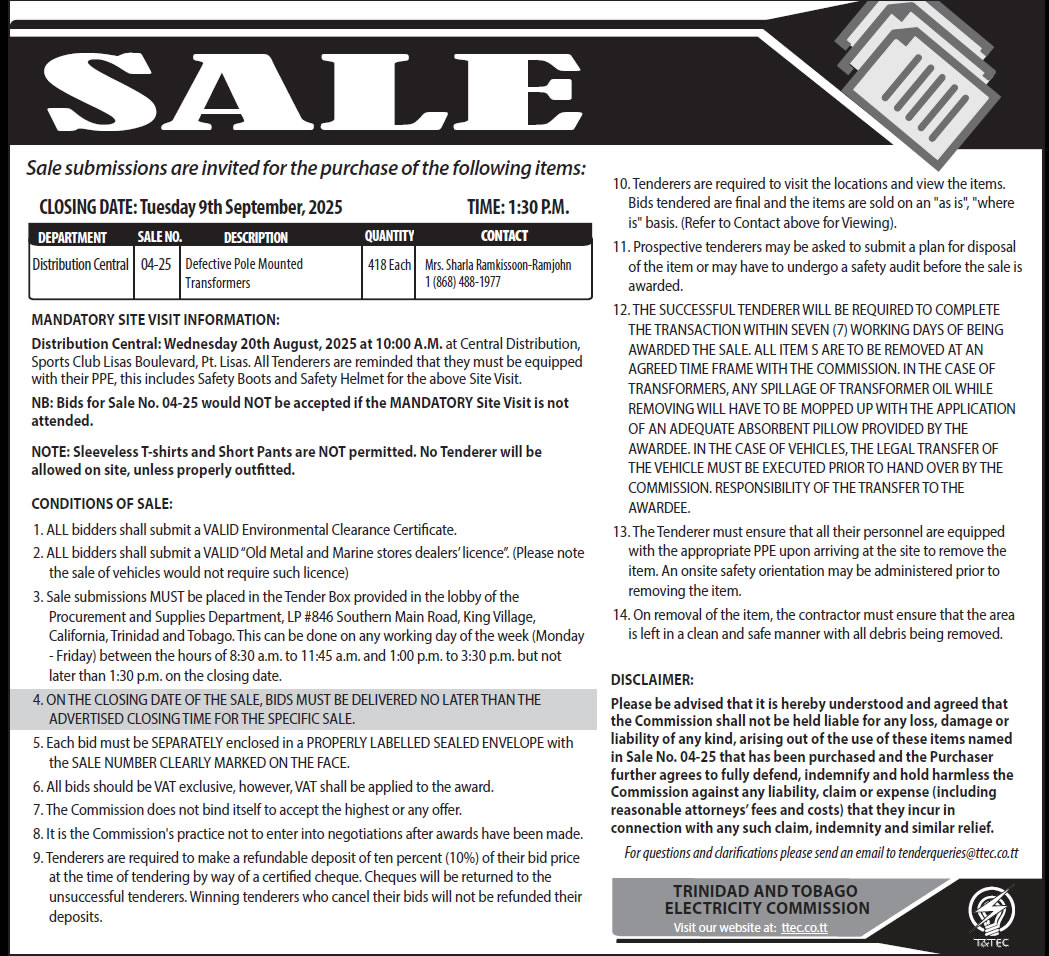 SALE

Sale submissions are invited for the purchase of the following items:

CLOSING DATE: Tuesday 9th September, 2025 TIME: 1:30 P.M.

| DEPARTMENT | SALE NO. | DESCRIPTION | QUANTITY | CONTACT |
|---|---|---|---|---|
| Distribution Central | 04-25 | Defective Pole Mounted Transformers | 418 Each | Mrs. Sharla Ramkissoon-Ramjohn 1 (868) 488-1977 |

MANDATORY SITE VISIT INFORMATION:

Distribution Central: Wednesday 20th August, 2025 at 10:00 A.M. at Central Distribution, Sports Club Lisas Boulevard, Pt. Lisas. All Tenderers are reminded that they must be equipped with their PPE, this includes Safety Boots and Safety Helmet for the above Site Visit.

NB: Bids for Sale No. 04-25 would NOT be accepted if the MANDATORY Site Visit is not attended.

NOTE: Sleeveless T-shirts and Short Pants are NOT permitted. No Tenderer will be allowed on site, unless properly outfitted.

CONDITIONS OF SALE:

1. ALL bidders shall submit a VALID Environmental Clearance Certificate.
2. ALL bidders shall submit a VALID "Old Metal and Marine stores dealers' licence". (Please note the sale of vehicles would not require such licence)
3. Sale submissions MUST be placed in the Tender Box provided in the lobby of the Procurement and Supplies Department, LP #846 Southern Main Road, King Village, California, Trinidad and Tobago. This can be done on any working day of the week (Monday - Friday) between the hours of 8:30 a.m. to 11:45 a.m. and 1:00 p.m. to 3:30 p.m. but not later than 1:30 p.m. on the closing date.
4. ON THE CLOSING DATE OF THE SALE, BIDS MUST BE DELIVERED NO LATER THAN THE ADVERTISED CLOSING TIME FOR THE SPECIFIC SALE.
5. Each bid must be SEPARATELY enclosed in a PROPERLY LABELLED SEALED ENVELOPE with the SALE NUMBER CLEARLY MARKED ON THE FACE.
6. All bids should be VAT exclusive, however, VAT shall be applied to the award.
7. The Commission does not bind itself to accept the highest or any offer.
8. It is the Commission's practice not to enter into negotiations after awards have been made.
9. Tenderers are required to make a refundable deposit of ten percent (10%) of their bid price at the time of tendering by way of a certified cheque. Cheques will be returned to the unsuccessful tenderers. Winning tenderers who cancel their bids will not be refunded their deposits.
10. Tenderers are required to visit the locations and view the items. Bids tendered are final and the items are sold on an "as is", "where is" basis. (Refer to Contact above for Viewing).
11. Prospective tenderers may be asked to submit a plan for disposal of the item or may have to undergo a safety audit before the sale is awarded.
12. THE SUCCESSFUL TENDERER WILL BE REQUIRED TO COMPLETE THE TRANSACTION WITHIN SEVEN (7) WORKING DAYS OF BEING AWARDED THE SALE. ALL ITEM S ARE TO BE REMOVED AT AN AGREED TIME FRAME WITH THE COMMISSION. IN THE CASE OF TRANSFORMERS, ANY SPILLAGE OF TRANSFORMER OIL WHILE REMOVING WILL HAVE TO BE MOPPED UP WITH THE APPLICATION OF AN ADEQUATE ABSORBENT PILLOW PROVIDED BY THE AWARDEE. IN THE CASE OF VEHICLES, THE LEGAL TRANSFER OF THE VEHICLE MUST BE EXECUTED PRIOR TO HAND OVER BY THE COMMISSION. RESPONSIBILITY OF THE TRANSFER TO THE AWARDEE.
13. The Tenderer must ensure that all their personnel are equipped with the appropriate PPE upon arriving at the site to remove the item. An onsite safety orientation may be administered prior to removing the item.
14. On removal of the item, the contractor must ensure that the area is left in a clean and safe manner with all debris being removed.

DISCLAIMER:

Please be advised that it is hereby understood and agreed that the Commission shall not be held liable for any loss, damage or liability of any kind, arising out of the use of these items named in Sale No. 04-25 that has been purchased and the Purchaser further agrees to fully defend, indemnify and hold harmless the Commission against any liability, claim or expense (including reasonable attorneys' fees and costs) that they incur in connection with any such claim, indemnity and similar relief.

For questions and clarifications please send an email to tenderqueries@ttec.co.tt

TRINIDAD AND TOBAGO ELECTRICITY COMMISSION
Visit our website at: ttec.co.tt

T&TEC